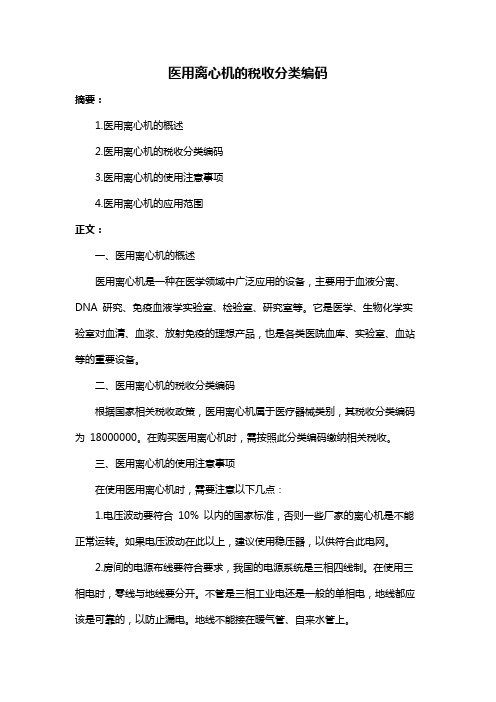 医用离心机的税收分类编码

摘要：

1.医用离心机的概述

2.医用离心机的税收分类编码

3.医用离心机的使用注意事项

4.医用离心机的应用范围

正文：

一、医用离心机的概述

医用离心机是一种在医学领域中广泛应用的设备，主要用于血液分离、DNA 研究、免疫血液学实验室、检验室、研究室等。它是医学、生物化学实验室对血清、血浆、放射免疫的理想产品，也是各类医院血库、实验室、血站等的重要设备。

二、医用离心机的税收分类编码

根据国家相关税收政策，医用离心机属于医疗器械类别，其税收分类编码为 18000000。在购买医用离心机时，需按照此分类编码缴纳相关税收。

三、医用离心机的使用注意事项

在使用医用离心机时，需要注意以下几点：

1.电压波动要符合 10% 以内的国家标准，否则一些厂家的离心机是不能正常运转。如果电压波动在此以上，建议使用稳压器，以供符合此电网。

2.房间的电源布线要符合要求，我国的电源系统是三相四线制。在使用三相电时，零线与地线要分开。不管是三相工业电还是一般的单相电，地线都应该是可靠的，以防止漏电。地线不能接在暖气管、自来水管上。